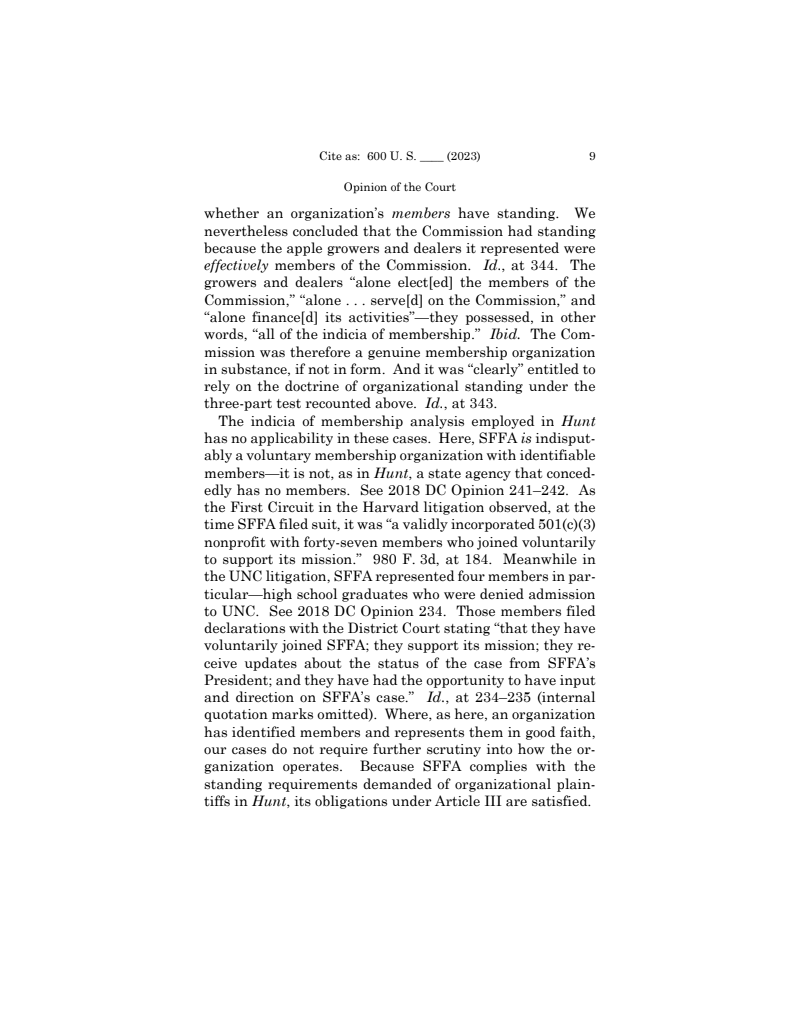 Cite as: 600 U. S. ____ (2023) 9

Opinion of the Court

whether an organization's members have standing. We nevertheless concluded that the Commission had standing because the apple growers and dealers it represented were effectively members of the Commission. Id., at 344. The growers and dealers "alone elect[ed] the members of the Commission," "alone . . . serve[d] on the Commission," and "alone finance[d] its activities"—they possessed, in other words, "all of the indicia of membership." Ibid. The Commission was therefore a genuine membership organization in substance, if not in form. And it was "clearly" entitled to rely on the doctrine of organizational standing under the three-part test recounted above. Id., at 343.

The indicia of membership analysis employed in Hunt has no applicability in these cases. Here, SFFA is indisputably a voluntary membership organization with identifiable members—it is not, as in Hunt, a state agency that concededly has no members. See 2018 DC Opinion 241–242. As the First Circuit in the Harvard litigation observed, at the time SFFA filed suit, it was "a validly incorporated 501(c)(3) nonprofit with forty-seven members who joined voluntarily to support its mission." 980 F. 3d, at 184. Meanwhile in the UNC litigation, SFFA represented four members in particular—high school graduates who were denied admission to UNC. See 2018 DC Opinion 234. Those members filed declarations with the District Court stating "that they have voluntarily joined SFFA; they support its mission; they receive updates about the status of the case from SFFA's President; and they have had the opportunity to have input and direction on SFFA's case." Id., at 234–235 (internal quotation marks omitted). Where, as here, an organization has identified members and represents them in good faith, our cases do not require further scrutiny into how the organization operates. Because SFFA complies with the standing requirements demanded of organizational plaintiffs in Hunt, its obligations under Article III are satisfied.